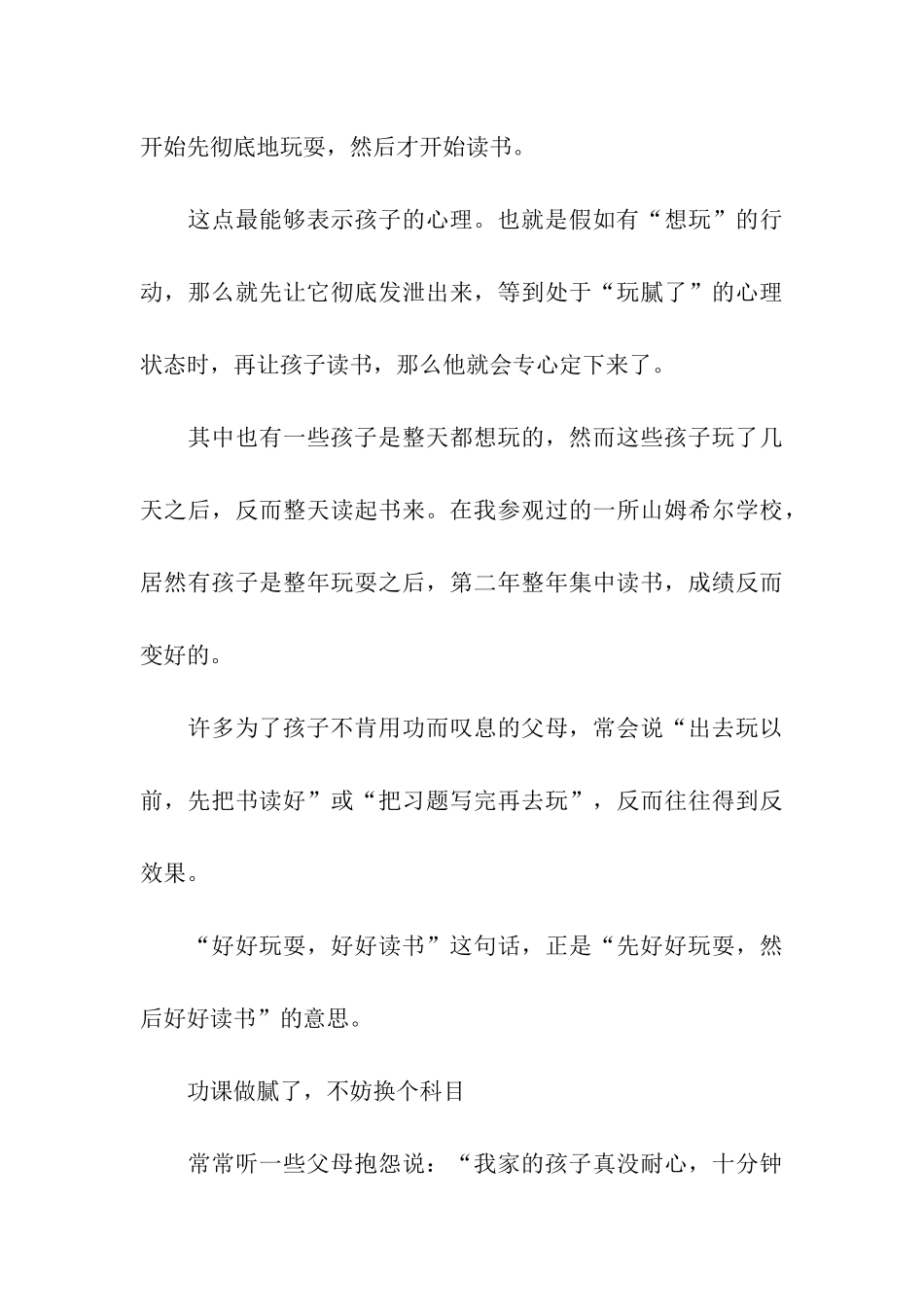 开始先彻底地玩耍，然后才开始读书。

这点最能够表示孩子的心理。也就是假如有“想玩”的行动，那么就先让它彻底发泄出来，等到处于“玩腻了”的心理状态时，再让孩子读书，那么他就会专心定下来了。

其中也有一些孩子是整天都想玩的，然而这些孩子玩了几天之后，反而整天读起书来。在我参观过的一所山姆希尔学校，居然有孩子是整年玩耍之后，第二年整年集中读书，成绩反而变好的。

许多为了孩子不肯用功而叹息的父母，常会说“出去玩以前，先把书读好”或“把习题写完再去玩”，反而往往得到反效果。

“好好玩耍，好好读书”这句话，正是“先好好玩耍，然后好好读书”的意思。

功课做腻了，不妨换个科目

常常听一些父母抱怨说：“我家的孩子真没耐心，十分钟